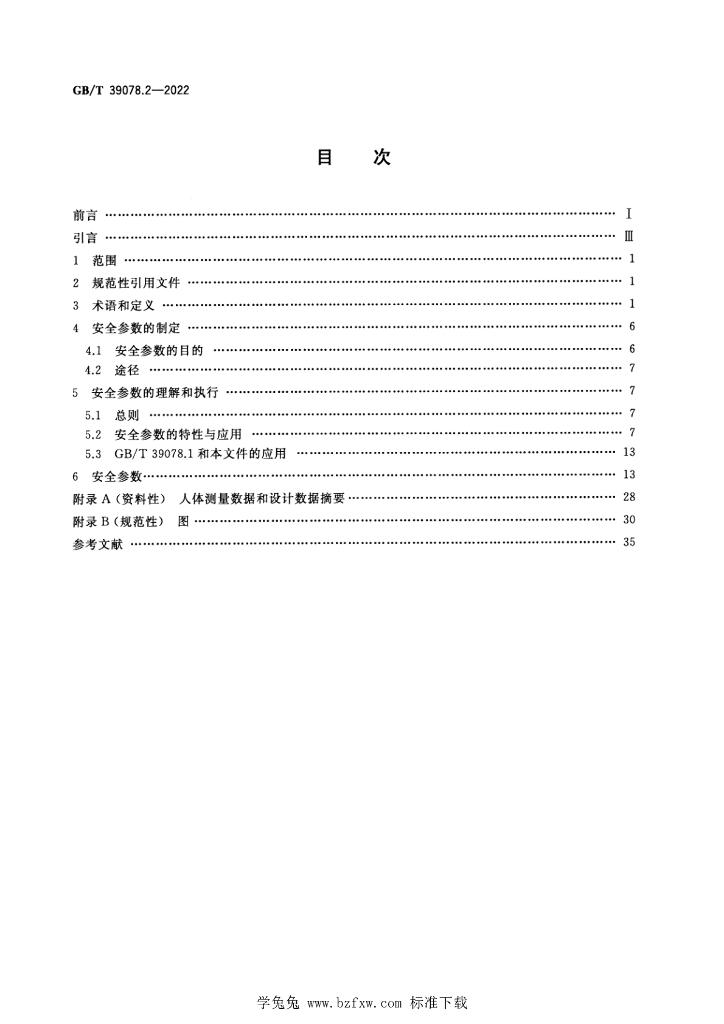 GB/T 39078.2—2022

目 次

前言 Ⅰ

引言 Ⅲ

1 范围 1

2 规范性引用文件 1

3 术语和定义 1

4 安全参数的制定 6

4.1 安全参数的目的 6

4.2 途径 7

5 安全参数的理解和执行 7

5.1 总则 7

5.2 安全参数的特性与应用 7

5.3 GB/T 39078.1和本文件的应用 13

6 安全参数 13

附录A（资料性） 人体测量数据和设计数据摘要 28

附录B（规范性） 图 30

参考文献 35

学兔兔 www.bzfxw.com 标准下载